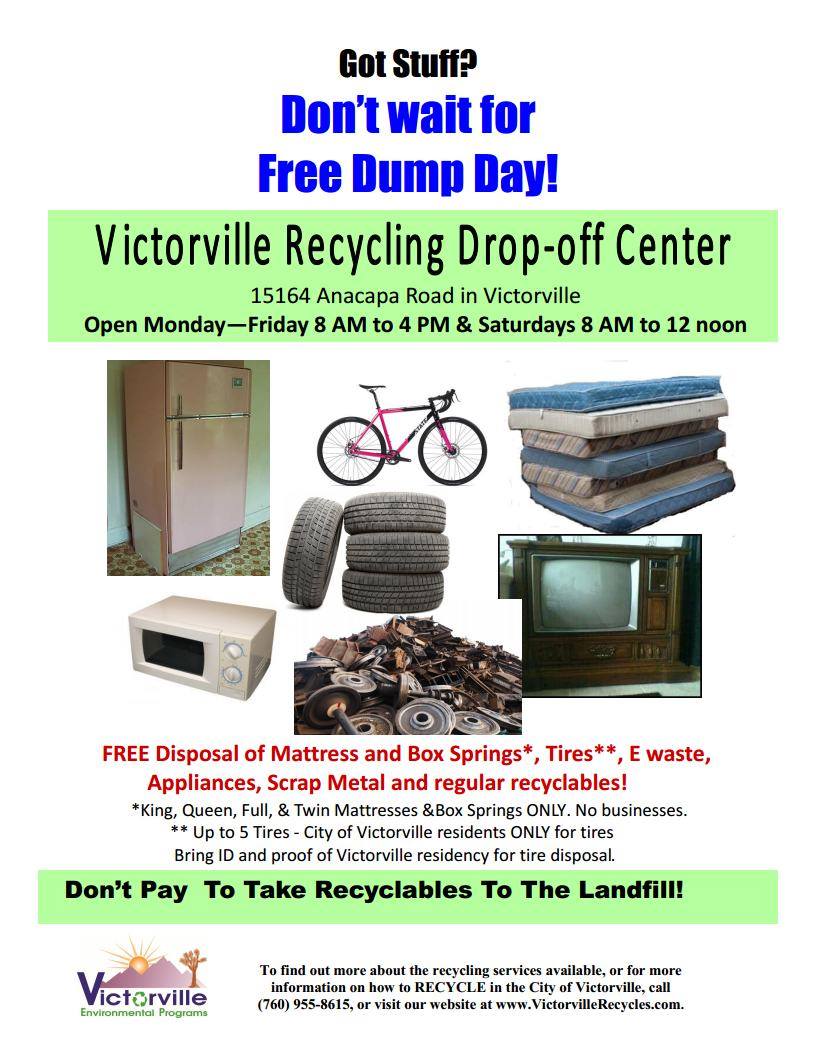 Got Stuff?

Don't wait for

Free Dump Day!

Victorville Recycling Drop-off Center

15164 Anacapa Road in Victorville

Open Monday—Friday 8 AM to 4 PM & Saturdays 8 AM to 12 noon

FREE Disposal of Mattress and Box Springs*, Tires**, E waste, Appliances, Scrap Metal and regular recyclables!

*King, Queen, Full, & Twin Mattresses &Box Springs ONLY. No businesses.

** Up to 5 Tires - City of Victorville residents ONLY for tires

Bring ID and proof of Victorville residency for tire disposal.

Don't Pay To Take Recyclables To The Landfill!

Victorville
Environmental Programs

To find out more about the recycling services available, or for more information on how to RECYCLE in the City of Victorville, call (760) 955-8615, or visit our website at www.VictorvilleRecycles.com.